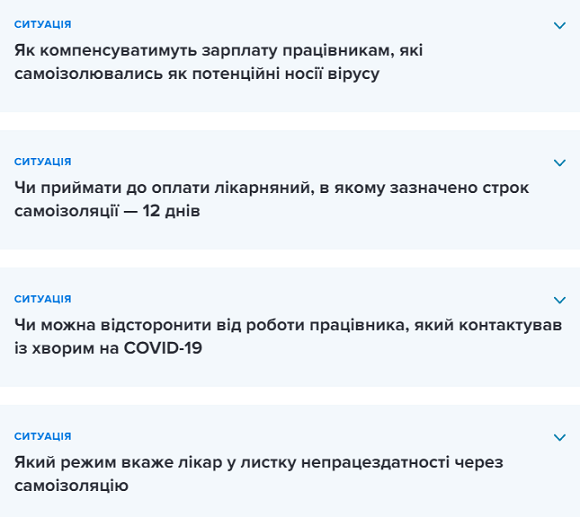 СИТУАЦІЯ

Як компенсуватимуть зарплату працівникам, які самоізолювались як потенційні носії вірусу

СИТУАЦІЯ

Чи приймати до оплати лікарняний, в якому зазначено строк самоізоляції — 12 днів

СИТУАЦІЯ

Чи можна відсторонити від роботи працівника, який контактував із хворим на COVID-19

СИТУАЦІЯ

Який режим вкаже лікар у листку непрацездатності через самоізоляцію